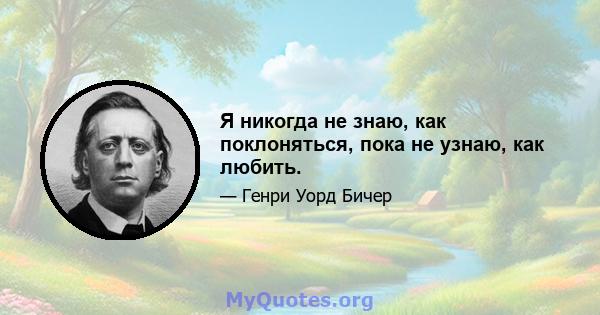 Я никогда не знаю, как поклоняться, пока не узнаю, как любить.

— Генри Уорд Бичер

MyQuotes.org